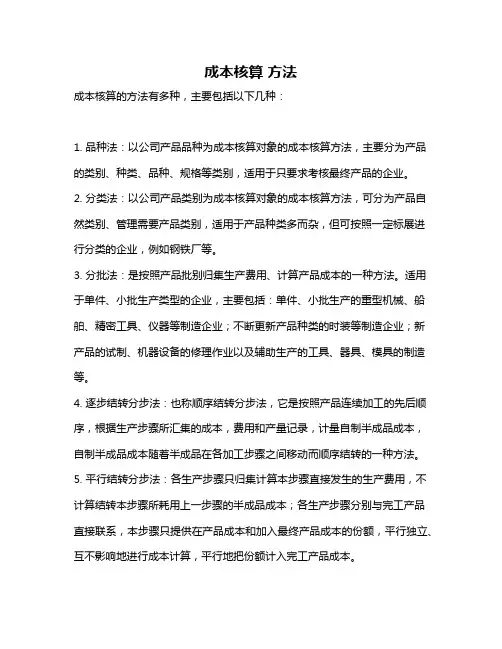 成本核算 方法

成本核算的方法有多种，主要包括以下几种：

1. 品种法：以公司产品品种为成本核算对象的成本核算方法，主要分为产品的类别、种类、品种、规格等类别，适用于只要求考核最终产品的企业。

2. 分类法：以公司产品类别为成本核算对象的成本核算方法，可分为产品自然类别、管理需要产品类别，适用于产品种类多而杂，但可按照一定标展进行分类的企业，例如钢铁厂等。

3. 分批法：是按照产品批别归集生产费用、计算产品成本的一种方法。适用于单件、小批生产类型的企业，主要包括：单件、小批生产的重型机械、船舶、精密工具、仪器等制造企业；不断更新产品种类的时装等制造企业；新产品的试制、机器设备的修理作业以及辅助生产的工具、器具、模具的制造等。

4. 逐步结转分步法：也称顺序结转分步法，它是按照产品连续加工的先后顺序，根据生产步骤所汇集的成本，费用和产量记录，计量自制半成品成本，自制半成品成本随着半成品在各加工步骤之间移动而顺序结转的一种方法。

5. 平行结转分步法：各生产步骤只归集计算本步骤直接发生的生产费用，不计算结转本步骤所耗用上一步骤的半成品成本；各生产步骤分别与完工产品直接联系，本步骤只提供在产品成本和加入最终产品成本的份额，平行独立、互不影响地进行成本计算，平行地把份额计入完工产品成本。